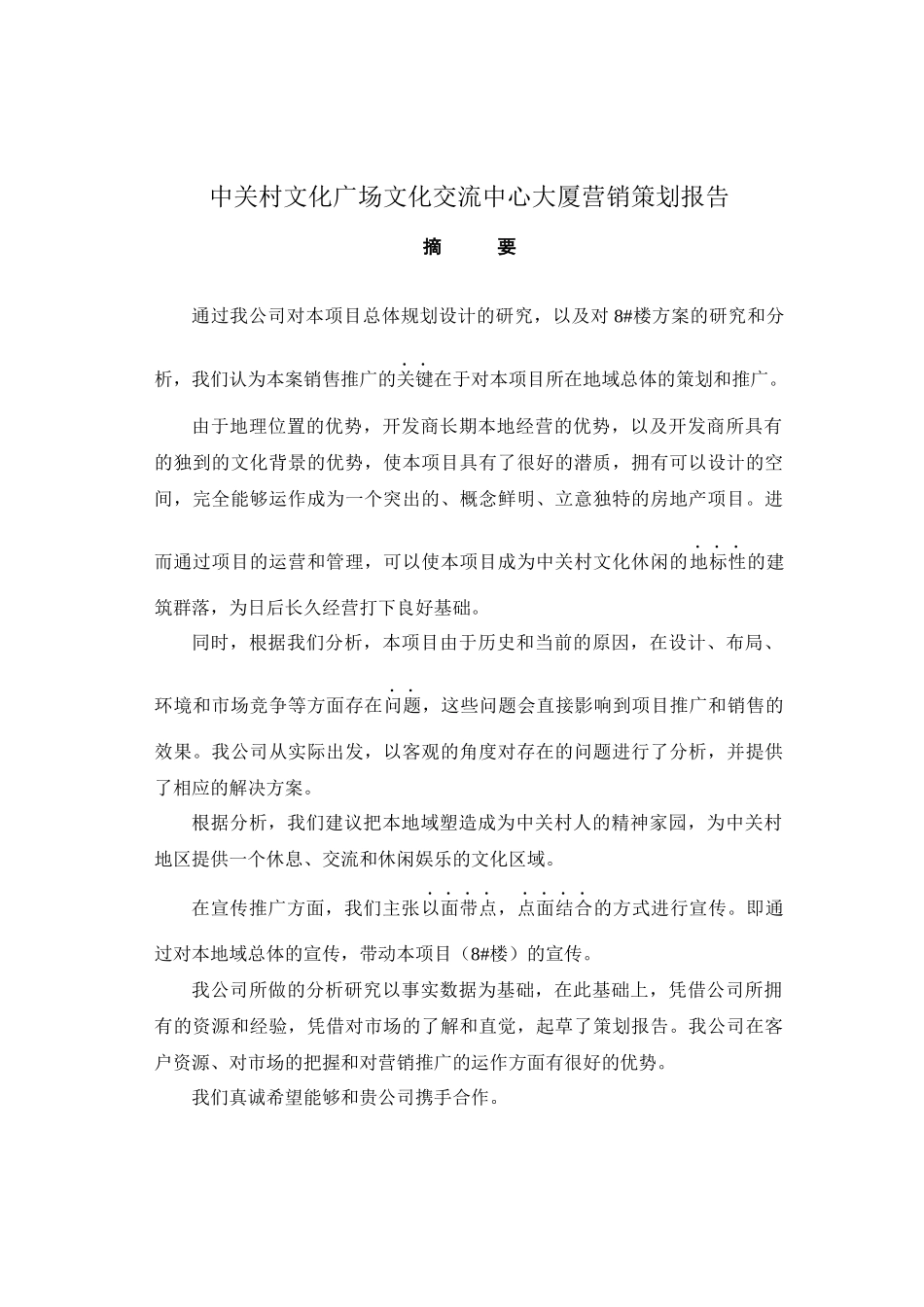 中关村文化广场文化交流中心大厦营销策划报告

摘　　要

通过我公司对本项目总体规划设计的研究，以及对 8#楼方案的研究和分析，我们认为本案销售推广的关键在于对本项目所在地域总体的策划和推广。

由于地理位置的优势，开发商长期本地经营的优势，以及开发商所具有的独到的文化背景的优势，使本项目具有了很好的潜质，拥有可以设计的空间，完全能够运作成为一个突出的、概念鲜明、立意独特的房地产项目。进而通过项目的运营和管理，可以使本项目成为中关村文化休闲的地标性的建筑群落，为日后长久经营打下良好基础。

同时，根据我们分析，本项目由于历史和当前的原因，在设计、布局、环境和市场竞争等方面存在问题，这些问题会直接影响到项目推广和销售的效果。我公司从实际出发，以客观的角度对存在的问题进行了分析，并提供了相应的解决方案。

根据分析，我们建议把本地域塑造成为中关村人的精神家园，为中关村地区提供一个休息、交流和休闲娱乐的文化区域。

在宣传推广方面，我们主张以面带点，点面结合的方式进行宣传。即通过对本地域总体的宣传，带动本项目（8#楼）的宣传。

我公司所做的分析研究以事实数据为基础，在此基础上，凭借公司所拥有的资源和经验，凭借对市场的了解和直觉，起草了策划报告。我公司在客户资源、对市场的把握和对营销推广的运作方面有很好的优势。

我们真诚希望能够和贵公司携手合作。